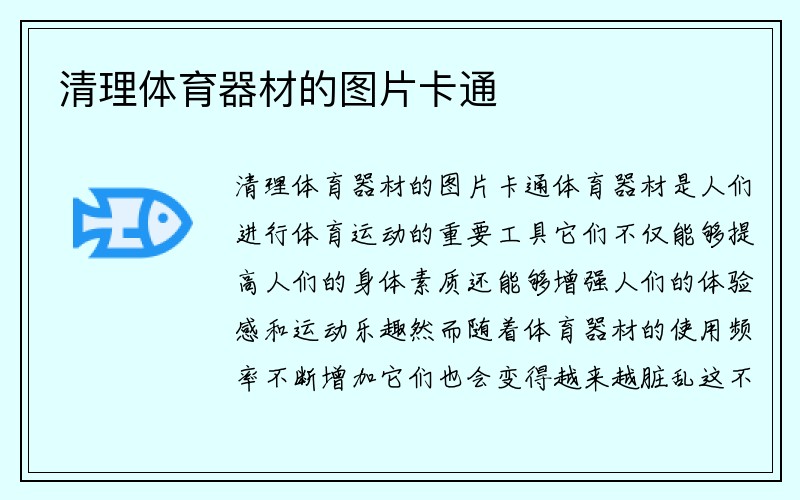 清理体育器材的图片卡通

清理体育器材的图片卡通体育器材是人们进行体育运动的重要工具它们不仅能够提高人们的身体素质还能够增强人们的体验感和运动乐趣然而随着体育器材的使用频率不断增加它们也会变得越来越脏乱这不